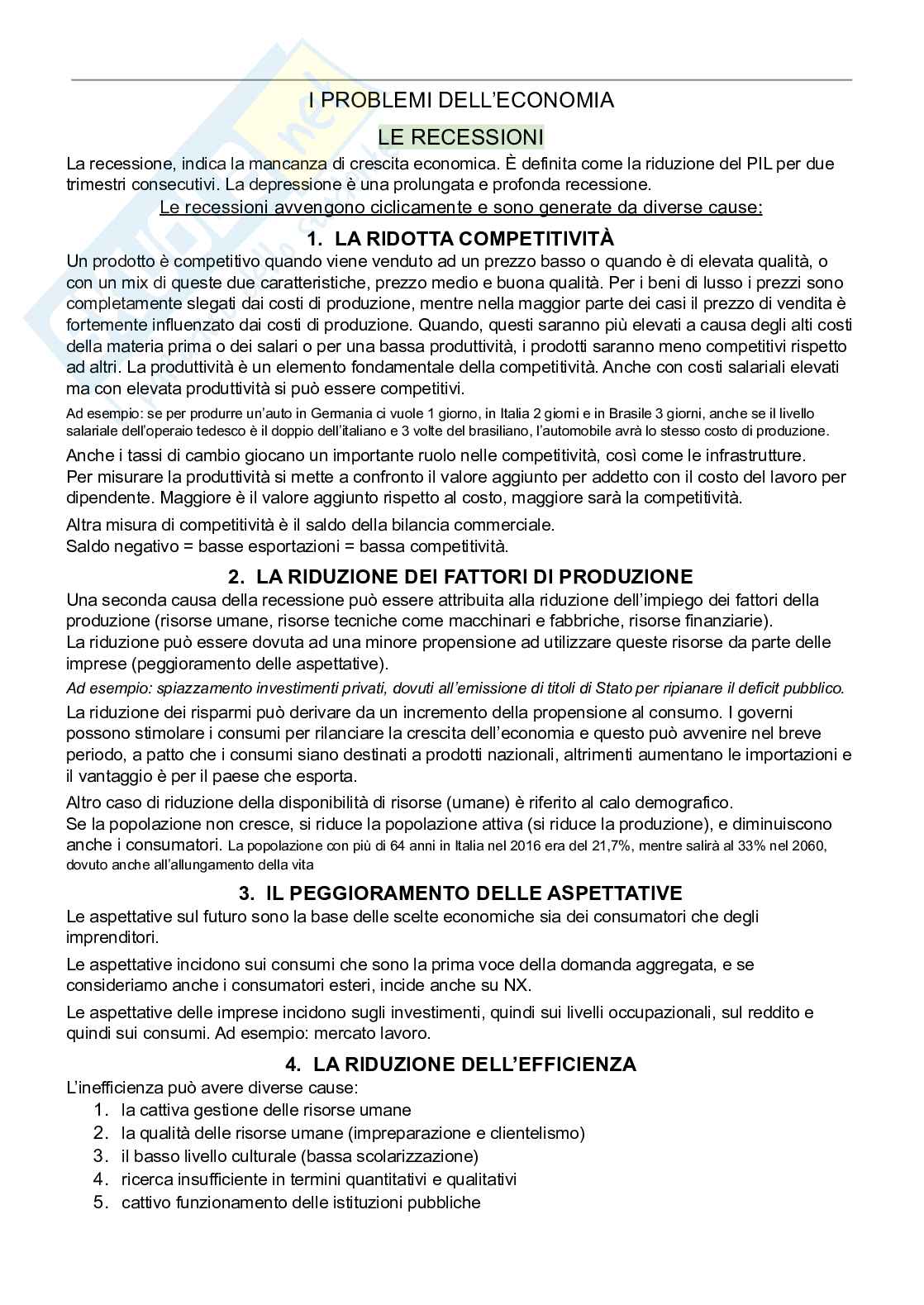 I PROBLEMI DELL'ECONOMIA

LE RECESSIONI

La recessione, indica la mancanza di crescita economica. È definita come la riduzione del PIL per due trimestri consecutivi. La depressione è una prolungata e profonda recessione.

Le recessioni avvengono ciclicamente e sono generate da diverse cause:

1. LA RIDOTTA COMPETITIVITÀ

Un prodotto è competitivo quando viene venduto ad un prezzo basso o quando è di elevata qualità, o con un mix di queste due caratteristiche, prezzo medio e buona qualità. Per i beni di lusso i prezzi sono completamente slegati dai costi di produzione, mentre nella maggior parte dei casi il prezzo di vendita è fortemente influenzato dai costi di produzione. Quando, questi saranno più elevati a causa degli alti costi della materia prima o dei salari o per una bassa produttività, i prodotti saranno meno competitivi rispetto ad altri. La produttività è un elemento fondamentale della competitività. Anche con costi salariali elevati ma con elevata produttività si può essere competitivi.

Ad esempio: se per produrre un'auto in Germania ci vuole 1 giorno, in Italia 2 giorni e in Brasile 3 giorni, anche se il livello salariale dell'operaio tedesco è il doppio dell'italiano e 3 volte del brasiliano, l'automobile avrà lo stesso costo di produzione.

Anche i tassi di cambio giocano un importante ruolo nelle competitività, così come le infrastrutture.
Per misurare la produttività si mette a confronto il valore aggiunto per addetto con il costo del lavoro per dipendente. Maggiore è il valore aggiunto rispetto al costo, maggiore sarà la competitività.

Altra misura di competitività è il saldo della bilancia commerciale.
Saldo negativo = basse esportazioni = bassa competitività.

2. LA RIDUZIONE DEI FATTORI DI PRODUZIONE

Una seconda causa della recessione può essere attribuita alla riduzione dell'impiego dei fattori della produzione (risorse umane, risorse tecniche come macchinari e fabbriche, risorse finanziarie).
La riduzione può essere dovuta ad una minore propensione ad utilizzare queste risorse da parte delle imprese (peggioramento delle aspettative).

Ad esempio: spiazzamento investimenti privati, dovuti all'emissione di titoli di Stato per ripianare il deficit pubblico.

La riduzione dei risparmi può derivare da un incremento della propensione al consumo. I governi possono stimolare i consumi per rilanciare la crescita dell'economia e questo può avvenire nel breve periodo, a patto che i consumi siano destinati a prodotti nazionali, altrimenti aumentano le importazioni e il vantaggio è per il paese che esporta.

Altro caso di riduzione della disponibilità di risorse (umane) è riferito al calo demografico.
Se la popolazione non cresce, si riduce la popolazione attiva (si riduce la produzione), e diminuiscono anche i consumatori. La popolazione con più di 64 anni in Italia nel 2016 era del 21,7%, mentre salirà al 33% nel 2060, dovuto anche all'allungamento della vita

3. IL PEGGIORAMENTO DELLE ASPETTATIVE

Le aspettative sul futuro sono la base delle scelte economiche sia dei consumatori che degli imprenditori.

Le aspettative incidono sui consumi che sono la prima voce della domanda aggregata, e se consideriamo anche i consumatori esteri, incide anche su NX.

Le aspettative delle imprese incidono sugli investimenti, quindi sui livelli occupazionali, sul reddito e quindi sui consumi. Ad esempio: mercato lavoro.

4. LA RIDUZIONE DELL'EFFICIENZA

L'inefficienza può avere diverse cause:
1. la cattiva gestione delle risorse umane
2. la qualità delle risorse umane (impreparazione e clientelismo)
3. il basso livello culturale (bassa scolarizzazione)
4. ricerca insufficiente in termini quantitativi e qualitativi
5. cattivo funzionamento delle istituzioni pubbliche